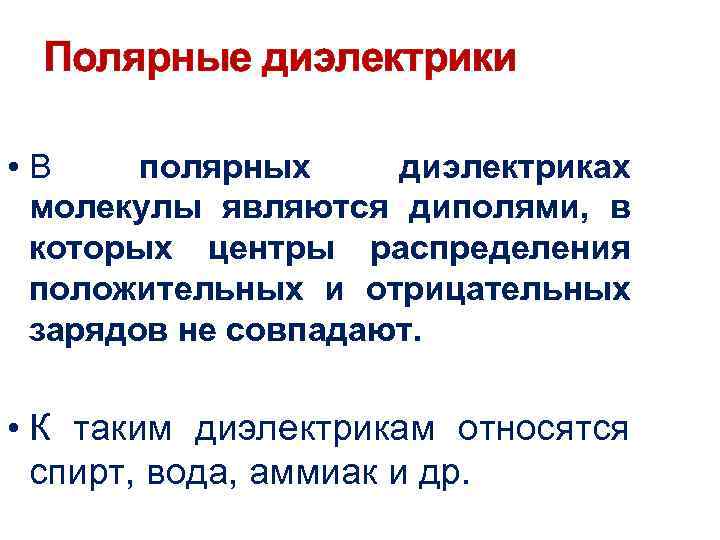 Полярные диэлектрики

• В полярных диэлектриках молекулы являются диполями, в которых центры распределения положительных и отрицательных зарядов не совпадают.

• К таким диэлектрикам относятся спирт, вода, аммиак и др.